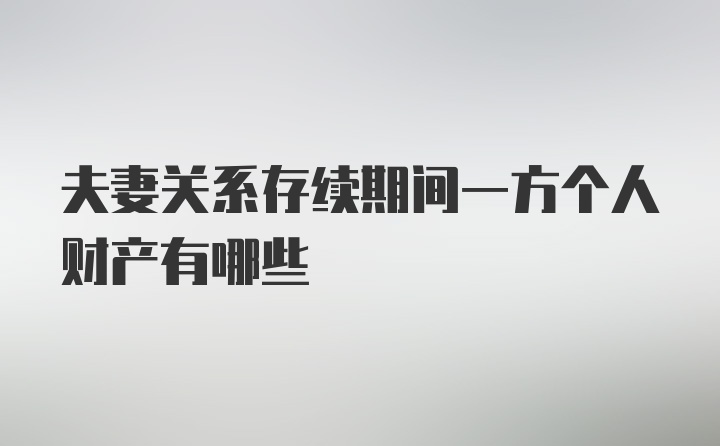 夫妻关系存续期间一方个人财产有哪些